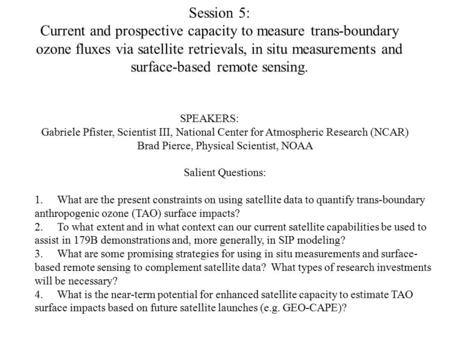 Session 5:
Current and prospective capacity to measure trans-boundary ozone fluxes via satellite retrievals, in situ measurements and surface-based remote sensing.

SPEAKERS:
Gabriele Pfister, Scientist III, National Center for Atmospheric Research (NCAR)
Brad Pierce, Physical Scientist, NOAA

Salient Questions:

1. What are the present constraints on using satellite data to quantify trans-boundary anthropogenic ozone (TAO) surface impacts?
2. To what extent and in what context can our current satellite capabilities be used to assist in 179B demonstrations and, more generally, in SIP modeling?
3. What are some promising strategies for using in situ measurements and surface-based remote sensing to complement satellite data? What types of research investments will be necessary?
4. What is the near-term potential for enhanced satellite capacity to estimate TAO surface impacts based on future satellite launches (e.g. GEO-CAPE)?